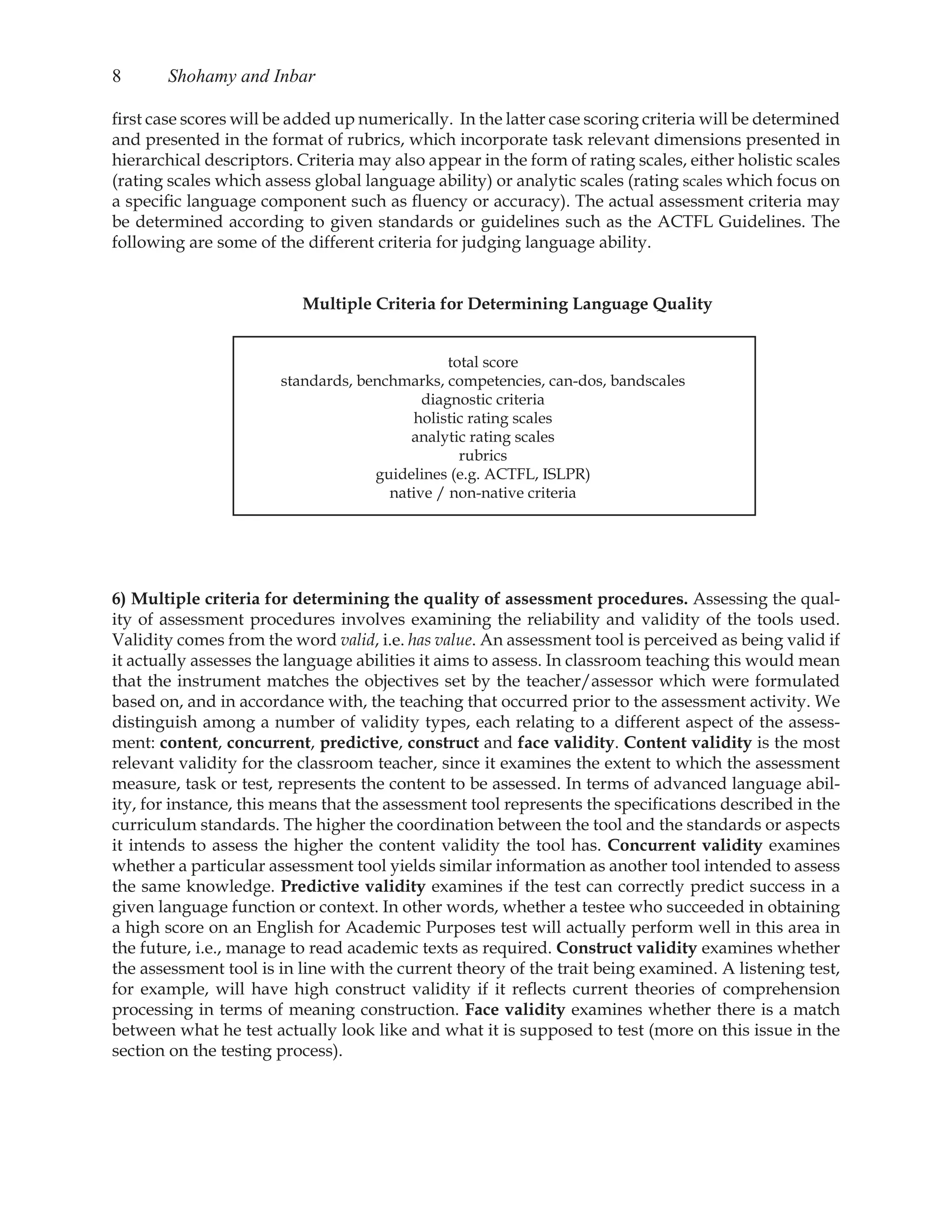 8 Shohamy and Inbar

first case scores will be added up numerically. In the latter case scoring criteria will be determined and presented in the format of rubrics, which incorporate task relevant dimensions presented in hierarchical descriptors. Criteria may also appear in the form of rating scales, either holistic scales (rating scales which assess global language ability) or analytic scales (rating scales which focus on a specific language component such as fluency or accuracy). The actual assessment criteria may be determined according to given standards or guidelines such as the ACTFL Guidelines. The following are some of the different criteria for judging language ability.

Multiple Criteria for Determining Language Quality

total score
standards, benchmarks, competencies, can-dos, bandscales
diagnostic criteria
holistic rating scales
analytic rating scales
rubrics
guidelines (e.g. ACTFL, ISLPR)
native / non-native criteria

6) Multiple criteria for determining the quality of assessment procedures. Assessing the quality of assessment procedures involves examining the reliability and validity of the tools used. Validity comes from the word valid, i.e. has value. An assessment tool is perceived as being valid if it actually assesses the language abilities it aims to assess. In classroom teaching this would mean that the instrument matches the objectives set by the teacher/assessor which were formulated based on, and in accordance with, the teaching that occurred prior to the assessment activity. We distinguish among a number of validity types, each relating to a different aspect of the assessment: content, concurrent, predictive, construct and face validity. Content validity is the most relevant validity for the classroom teacher, since it examines the extent to which the assessment measure, task or test, represents the content to be assessed. In terms of advanced language ability, for instance, this means that the assessment tool represents the specifications described in the curriculum standards. The higher the coordination between the tool and the standards or aspects it intends to assess the higher the content validity the tool has. Concurrent validity examines whether a particular assessment tool yields similar information as another tool intended to assess the same knowledge. Predictive validity examines if the test can correctly predict success in a given language function or context. In other words, whether a testee who succeeded in obtaining a high score on an English for Academic Purposes test will actually perform well in this area in the future, i.e., manage to read academic texts as required. Construct validity examines whether the assessment tool is in line with the current theory of the trait being examined. A listening test, for example, will have high construct validity if it reflects current theories of comprehension processing in terms of meaning construction. Face validity examines whether there is a match between what he test actually look like and what it is supposed to test (more on this issue in the section on the testing process).